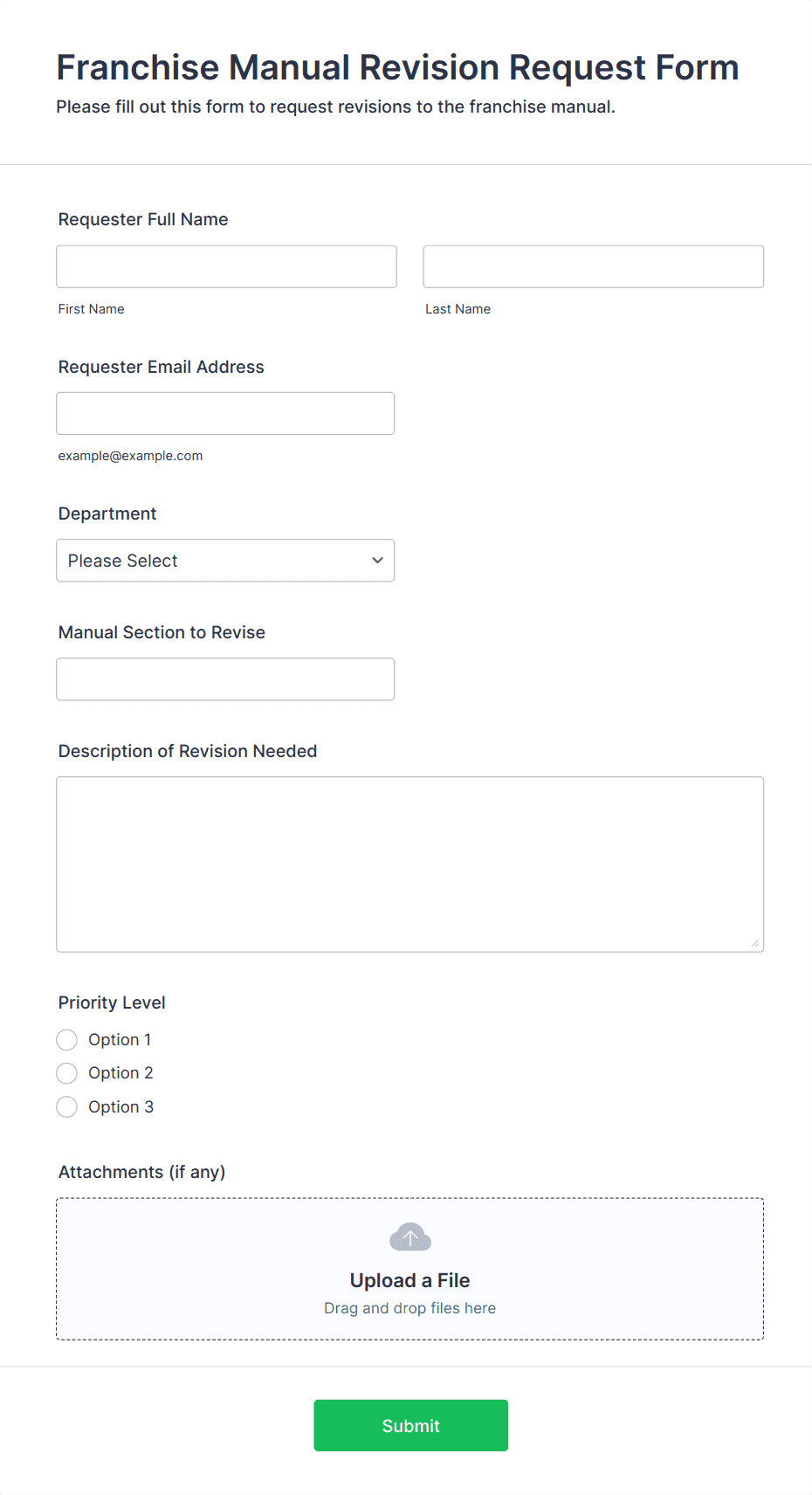 Franchise Manual Revision Request Form
Please fill out this form to request revisions to the franchise manual.

Requester Full Name

First Name

Last Name

Requester Email Address

example@example.com

Department

Please Select

Manual Section to Revise

Description of Revision Needed

Priority Level

Option 1
Option 2
Option 3

Attachments (if any)

Upload a File
Drag and drop files here

Submit